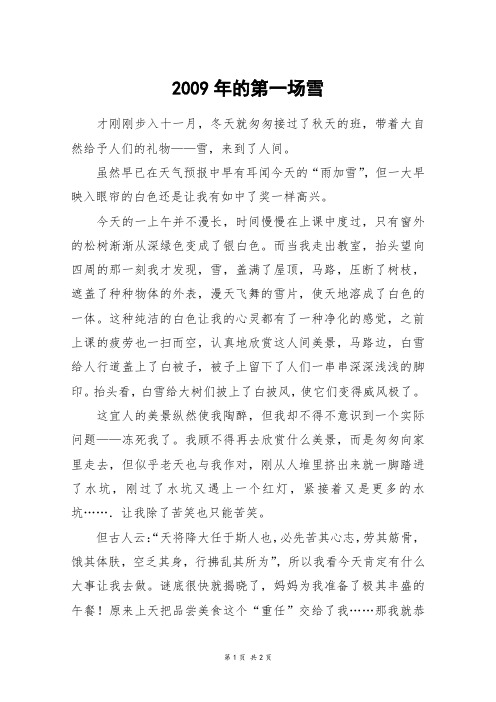 2009 年的第一场雪

才刚刚步入十一月，冬天就匆匆接过了秋天的班，带着大自然给予人们的礼物——雪，来到了人间。

虽然早已在天气预报中早有耳闻今天的“雨加雪”，但一大早映入眼帘的白色还是让我有如中了奖一样高兴。

今天的一上午并不漫长，时间慢慢在上课中度过，只有窗外的松树渐渐从深绿色变成了银白色。而当我走出教室，抬头望向四周的那一刻我才发现，雪，盖满了屋顶，马路，压断了树枝，遮盖了种种物体的外表，漫天飞舞的雪片，使天地溶成了白色的一体。这种纯洁的白色让我的心灵都有了一种净化的感觉，之前上课的疲劳也一扫而空，认真地欣赏这人间美景，马路边，白雪给人行道盖上了白被子，被子上留下了人们一串串深深浅浅的脚印。抬头看，白雪给大树们披上了白披风，使它们变得威风极了。

这宜人的美景纵然使我陶醉，但我却不得不意识到一个实际问题——冻死我了。我顾不得再去欣赏什么美景，而是匆匆向家里走去，但似乎老天也与我作对，刚从人堆里挤出来就一脚踏进了水坑，刚过了水坑又遇上一个红灯，紧接着又是更多的水坑……、让我除了苦笑也只能苦笑。

但古人云:“天将降大任于斯人也，必先苦其心志，劳其筋骨，饿其体肤，空乏其身，行拂乱其所为”，所以我看今天肯定有什么大事让我去做。谜底很快就揭晓了，妈妈为我准备了极其丰盛的午餐！原来上天把品尝美食这个“重任”交给了我……那我就恭

第 1 页 共 2 页